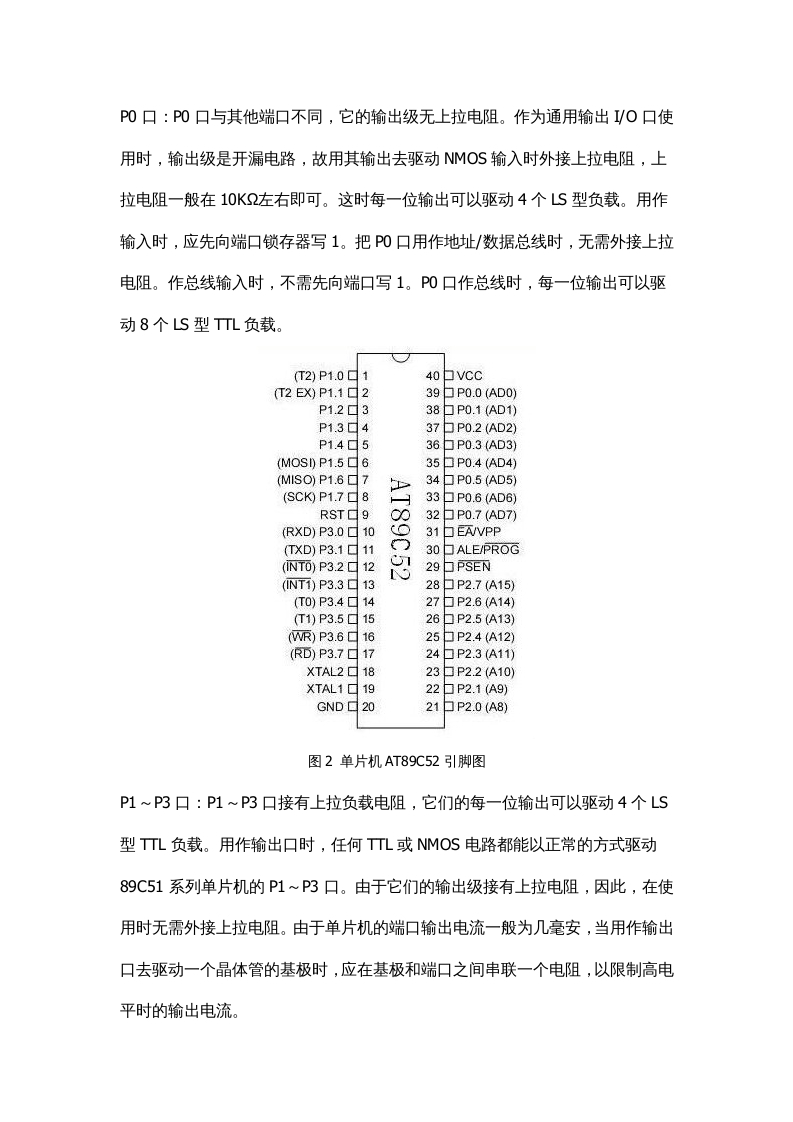 P0 口：P0 口与其他端口不同，它的输出级无上拉电阻。作为通用输出 I/O 口使用时，输出级是开漏电路，故用其输出去驱动 NMOS 输入时外接上拉电阻，上拉电阻一般在 10KΩ左右即可。这时每一位输出可以驱动 4 个 LS 型负载。用作输入时，应先向端口锁存器写 1。把 P0 口用作地址/数据总线时，无需外接上拉电阻。作总线输入时，不需先向端口写 1。P0 口作总线时，每一位输出可以驱动 8 个 LS 型 TTL 负载。

(T2) P1.0 1
(T2 EX) P1.1 2
P1.2 3
P1.3 4
P1.4 5
(MOSI) P1.5 6
(MISO) P1.6 7
(SCK) P1.7 8
RST 9
(RXD) P3.0 10
(TXD) P3.1 11
($\overline{INT0}$) P3.2 12
($\overline{INT1}$) P3.3 13
(T0) P3.4 14
(T1) P3.5 15
($\overline{WR}$) P3.6 16
($\overline{RD}$) P3.7 17
XTAL2 18
XTAL1 19
GND 20

AT89C52

40 VCC
39 P0.0 (AD0)
38 P0.1 (AD1)
37 P0.2 (AD2)
36 P0.3 (AD3)
35 P0.4 (AD4)
34 P0.5 (AD5)
33 P0.6 (AD6)
32 P0.7 (AD7)
31 $\overline{EA}$/VPP
30 ALE/$\overline{PROG}$
29 $\overline{PSEN}$
28 P2.7 (A15)
27 P2.6 (A14)
26 P2.5 (A13)
25 P2.4 (A12)
24 P2.3 (A11)
23 P2.2 (A10)
22 P2.1 (A9)
21 P2.0 (A8)

图 2 单片机 AT89C52 引脚图

P1～P3 口：P1～P3 口接有上拉负载电阻，它们的每一位输出可以驱动 4 个 LS 型 TTL 负载。用作输出口时，任何 TTL 或 NMOS 电路都能以正常的方式驱动 89C51 系列单片机的 P1～P3 口。由于它们的输出级接有上拉电阻，因此，在使用时无需外接上拉电阻。由于单片机的端口输出电流一般为几毫安，当用作输出口去驱动一个晶体管的基极时，应在基极和端口之间串联一个电阻，以限制高电平时的输出电流。